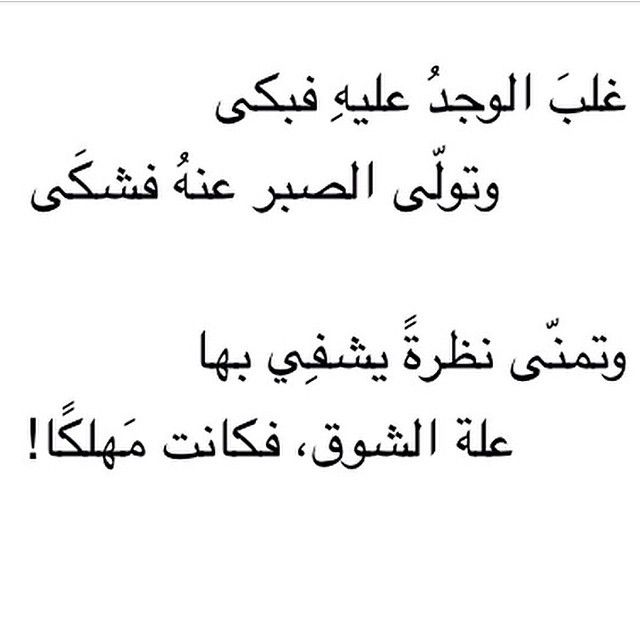 غلبَ الوجدُ عليهِ فبكى
وتولّى الصبر عنهُ فشكَى

وتمنّى نظرةً يشفِي بها
علة الشوق، فكانت مَهلكًا!